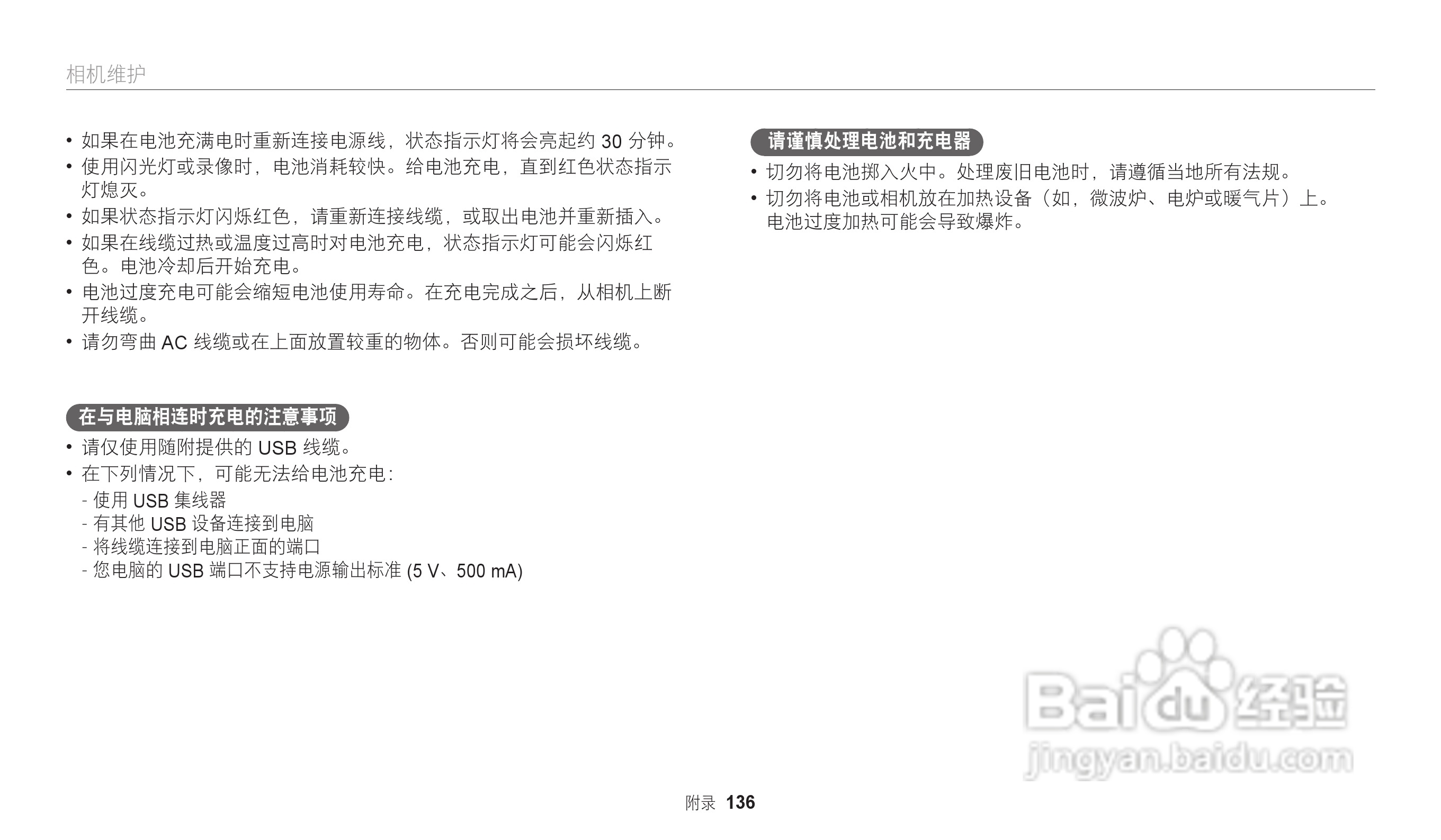 相机维护

• 如果在电池充满电时重新连接电源线，状态指示灯将会亮起约30分钟。
• 使用闪光灯或录像时，电池消耗较快。给电池充电，直到红色状态指示灯熄灭。
• 如果状态指示灯闪烁红色，请重新连接线缆，或取出电池并重新插入。
• 如果在线缆过热或温度过高时对电池充电，状态指示灯可能会闪烁红色。电池冷却后开始充电。
• 电池过度充电可能会缩短电池使用寿命。在充电完成之后，从相机上断开线缆。
• 请勿弯曲AC线缆或在上面放置较重的物体。否则可能会损坏线缆。

在与电脑相连时充电的注意事项

• 请仅使用随附提供的USB线缆。
• 在下列情况下，可能无法给电池充电：
- 使用USB集线器
- 有其他USB设备连接到电脑
- 将线缆连接到电脑正面的端口
- 您电脑的USB端口不支持电源输出标准(5 V、500 mA)

请谨慎处理电池和充电器

• 切勿将电池掷入火中。处理废旧电池时，请遵循当地所有法规。
• 切勿将电池或相机放在加热设备（如，微波炉、电炉或暖气片）上。电池过度加热可能会导致爆炸。

附录 136

Baidu经验
jingyan.baidu.com